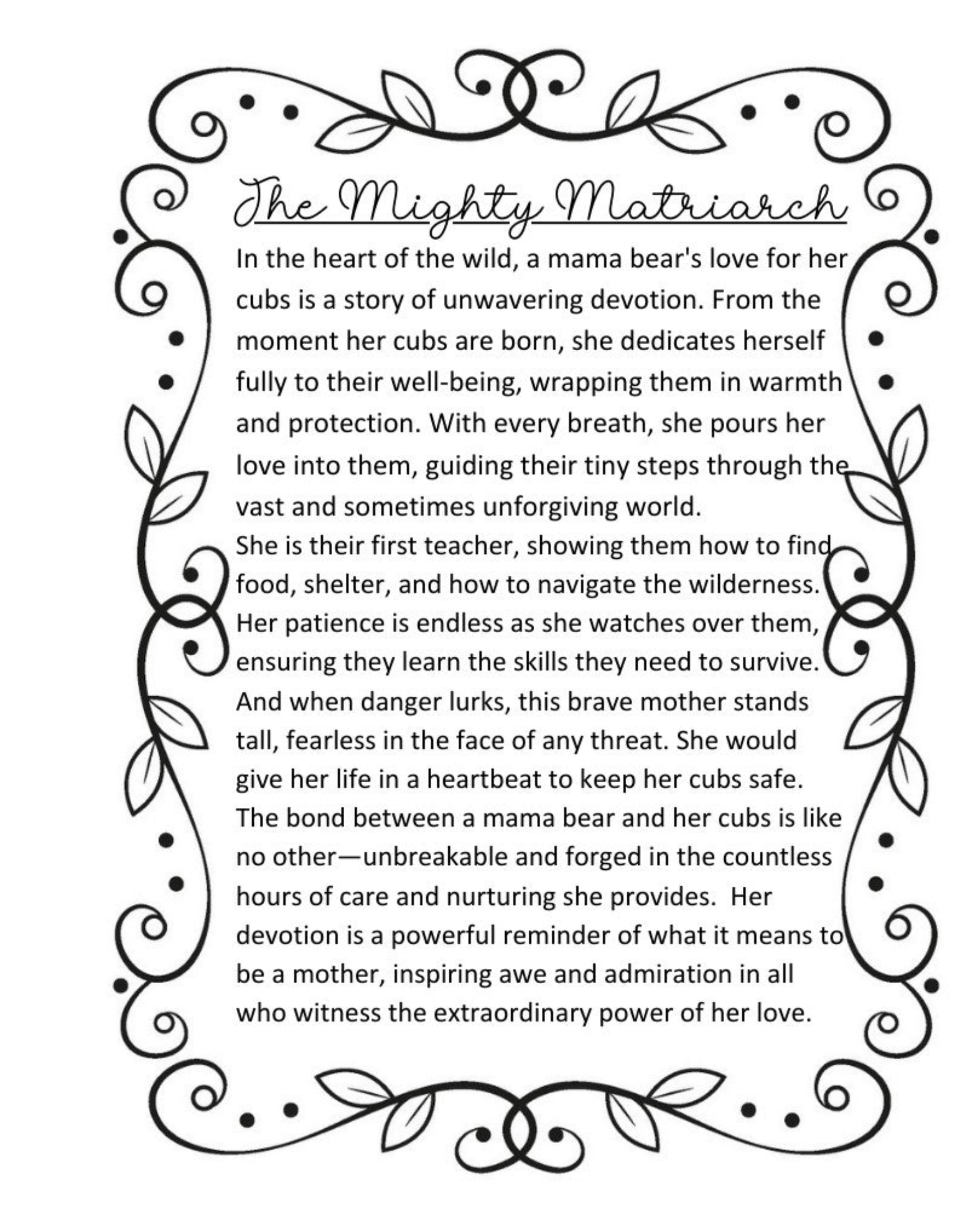 The Mighty Matriarch

In the heart of the wild, a mama bear's love for her cubs is a story of unwavering devotion. From the moment her cubs are born, she dedicates herself fully to their well-being, wrapping them in warmth and protection. With every breath, she pours her love into them, guiding their tiny steps through the vast and sometimes unforgiving world.
She is their first teacher, showing them how to find food, shelter, and how to navigate the wilderness. Her patience is endless as she watches over them, ensuring they learn the skills they need to survive. And when danger lurks, this brave mother stands tall, fearless in the face of any threat. She would give her life in a heartbeat to keep her cubs safe. The bond between a mama bear and her cubs is like no other—unbreakable and forged in the countless hours of care and nurturing she provides. Her devotion is a powerful reminder of what it means to be a mother, inspiring awe and admiration in all who witness the extraordinary power of her love.